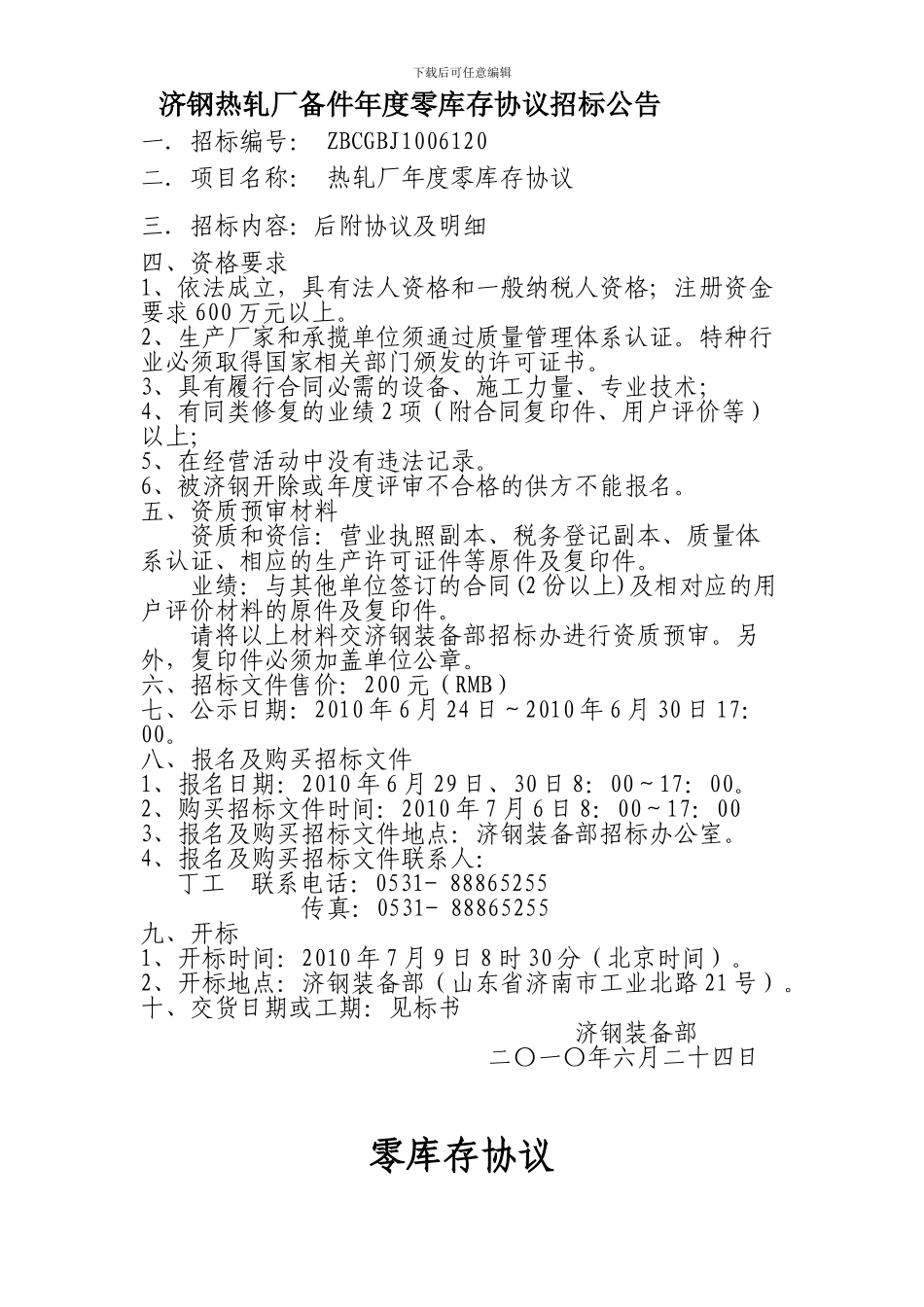 下载后可任意编辑

济钢热轧厂备件年度零库存协议招标公告

一．招标编号： ZBCGBJ1006120

二．项目名称： 热轧厂年度零库存协议

三．招标内容：后附协议及明细

四、资格要求

1、依法成立，具有法人资格和一般纳税人资格；注册资金要求600万元以上。

2、生产厂家和承揽单位须通过质量管理体系认证。特种行业必须取得国家相关部门颁发的许可证书。

3、具有履行合同必需的设备、施工力量、专业技术；

4、有同类修复的业绩2项（附合同复印件、用户评价等）以上；

5、在经营活动中没有违法记录。

6、被济钢开除或年度评审不合格的供方不能报名。

五、资质预审材料

资质和资信：营业执照副本、税务登记副本、质量体系认证、相应的生产许可证件等原件及复印件。

业绩：与其他单位签订的合同(2份以上)及相对应的用户评价材料的原件及复印件。

请将以上材料交济钢装备部招标办进行资质预审。另外，复印件必须加盖单位公章。

六、招标文件售价：200元（RMB）

七、公示日期：2010年6月24日～2010年6月30日17:00。

八、报名及购买招标文件

1、报名日期：2010年6月29日、30日8：00～17：00。

2、购买招标文件时间：2010年7月6日8：00～17：00

3、报名及购买招标文件地点：济钢装备部招标办公室。

4、报名及购买招标文件联系人：

丁工 联系电话：0531- 88865255

传真：0531- 88865255

九、开标

1、开标时间：2010年7月9日8时30分（北京时间）。

2、开标地点：济钢装备部（山东省济南市工业北路21号）。

十、交货日期或工期：见标书

济钢装备部

二〇一〇年六月二十四日

零库存协议